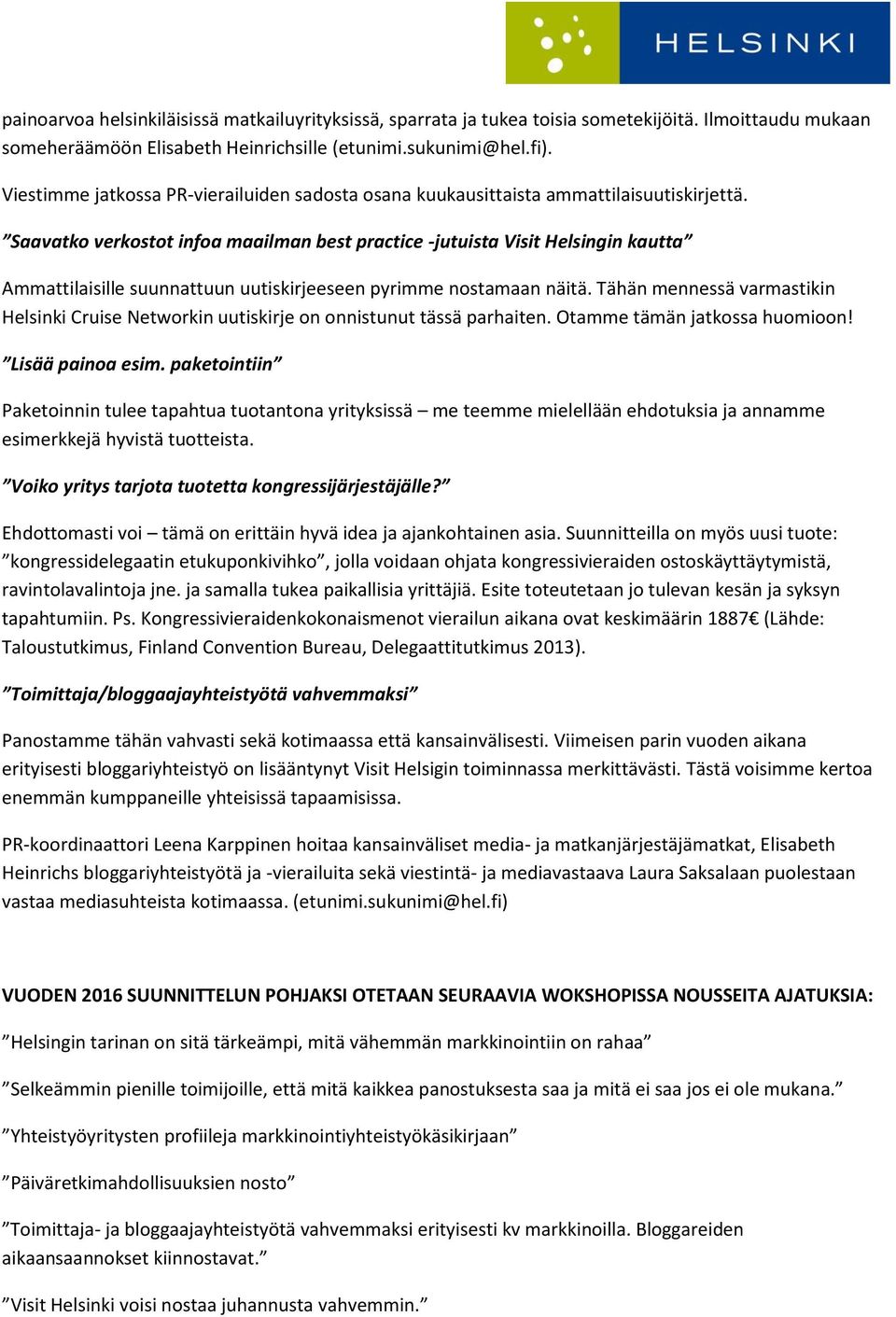 HELSINKI

painoarvoa helsinkiläisissä matkailuyrityksissä, sparrata ja tukea toisia sometekijöitä. Ilmoittaudu mukaan someheräämöön Elisabeth Heinrichsille (etunimi.sukunimi@hel.fi).

Viestimme jatkossa PR-vierailuiden sadosta osana kuukausittaista ammattilaisuutiskirjettä.

”Saavatko verkostot infoa maailman best practice -jutuista Visit Helsingin kautta”

Ammattilaisille suunnattuun uutiskirjeeseen pyrimme nostamaan näitä. Tähän mennessä varmastikin Helsinki Cruise Networkin uutiskirje on onnistunut tässä parhaiten. Otamme tämän jatkossa huomioon!

”Lisää painoa esim. paketointiin”

Paketoinnin tulee tapahtua tuotantona yrityksissä – me teemme mielellään ehdotuksia ja annamme esimerkkejä hyvistä tuotteista.

”Voiko yritys tarjota tuotetta kongressijärjestäjälle?”

Ehdottomasti voi – tämä on erittäin hyvä idea ja ajankohtainen asia. Suunnitteilla on myös uusi tuote: ”kongressidelegaatin etukuponkivihko”, jolla voidaan ohjata kongressivieraiden ostoskäyttäytymistä, ravintolavalintoja jne. ja samalla tukea paikallisia yrittäjiä. Esite toteutetaan jo tulevan kesän ja syksyn tapahtumiin. Ps. Kongressivieraidenkokonaismenot vierailun aikana ovat keskimäärin 1887€ (Lähde: Taloustutkimus, Finland Convention Bureau, Delegaattitutkimus 2013).

”Toimittaja/bloggaajayhteistyötä vahvemmaksi”

Panostamme tähän vahvasti sekä kotimaassa että kansainvälisesti. Viimeisen parin vuoden aikana erityisesti bloggariyhteistyö on lisääntynyt Visit Helsigin toiminnassa merkittävästi. Tästä voisimme kertoa enemmän kumppaneille yhteisissä tapaamisissa.

PR-koordinaattori Leena Karppinen hoitaa kansainväliset media- ja matkanjärjestäjämatkat, Elisabeth Heinrichs bloggariyhteistyötä ja -vierailuita sekä viestintä- ja mediavastaava Laura Saksalaan puolestaan vastaa mediasuhteista kotimaassa. (etunimi.sukunimi@hel.fi)

VUODEN 2016 SUUNNITTELUN POHJAKSI OTETAAN SEURAAVIA WOKSHOPISSA NOUSSEITA AJATUKSIA:

”Helsingin tarinan on sitä tärkeämpi, mitä vähemmän markkinointiin on rahaa”

”Selkeämmin pienille toimijoille, että mitä kaikkea panostuksesta saa ja mitä ei saa jos ei ole mukana.”

”Yhteistyöyritysten profiileja markkinointiyhteistyökäsikirjaan”

”Päiväretkimahdollisuuksien nosto”

”Toimittaja- ja bloggaajayhteistyötä vahvemmaksi erityisesti kv markkinoilla. Bloggareiden aikaansaannokset kiinnostavat.”

”Visit Helsinki voisi nostaa juhannusta vahvemmin.”